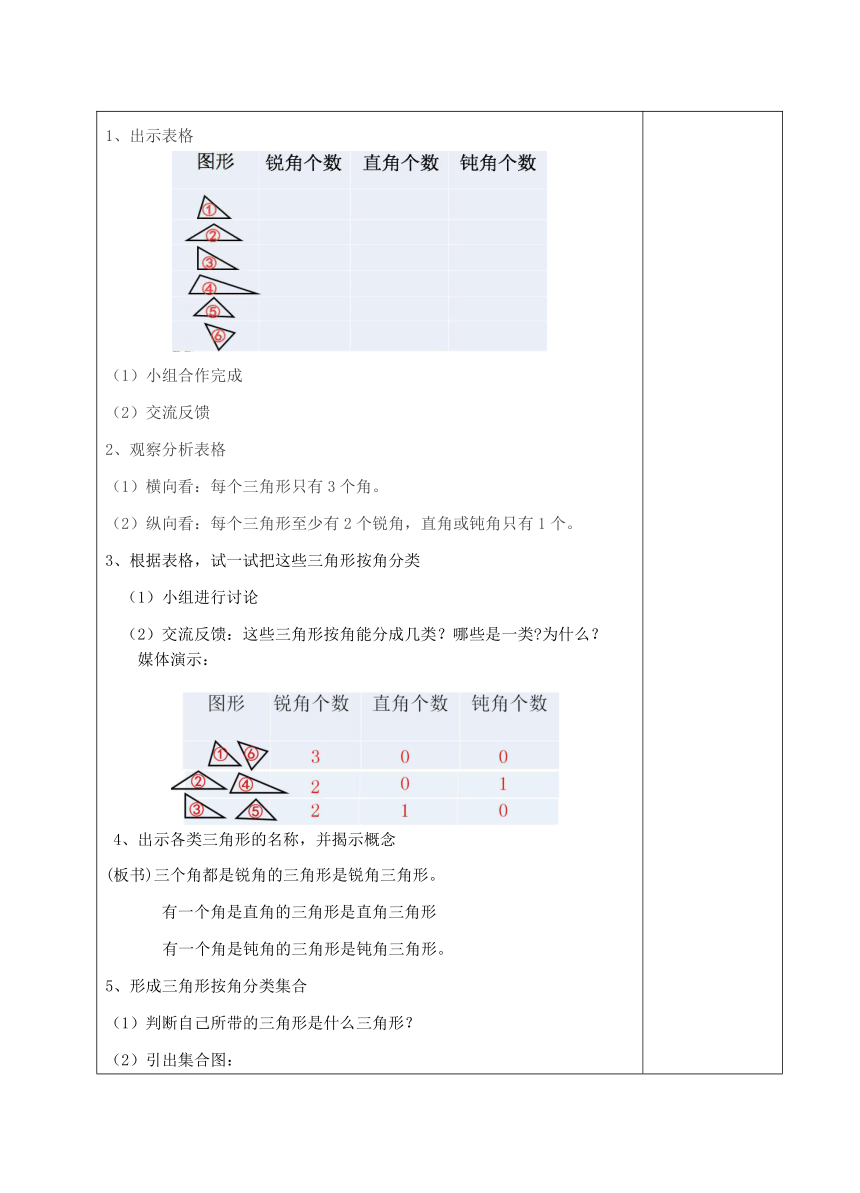 1、出示表格

| 图形 | 锐角个数 | 直角个数 | 钝角个数 |
|---|---|---|---|
| ① | | | |
| ② | | | |
| ③ | | | |
| ④ | | | |
| ⑤ | | | |
| ⑥ | | | |

（1）小组合作完成

（2）交流反馈

2、观察分析表格

（1）横向看：每个三角形只有 3 个角。

（2）纵向看：每个三角形至少有 2 个锐角，直角或钝角只有 1 个。

3、根据表格，试一试把这些三角形按角分类

（1）小组进行讨论

（2）交流反馈：这些三角形按角能分成几类？哪些是一类?为什么？
媒体演示：

| 图形 | 锐角个数 | 直角个数 | 钝角个数 |
|---|---|---|---|
| ① ⑥ | 3 | 0 | 0 |
| ② ④ | 2 | 0 | 1 |
| ③ ⑤ | 2 | 1 | 0 |

4、出示各类三角形的名称，并揭示概念

(板书)三个角都是锐角的三角形是锐角三角形。

有一个角是直角的三角形是直角三角形

有一个角是钝角的三角形是钝角三角形。

5、形成三角形按角分类集合

（1）判断自己所带的三角形是什么三角形？

（2）引出集合图：